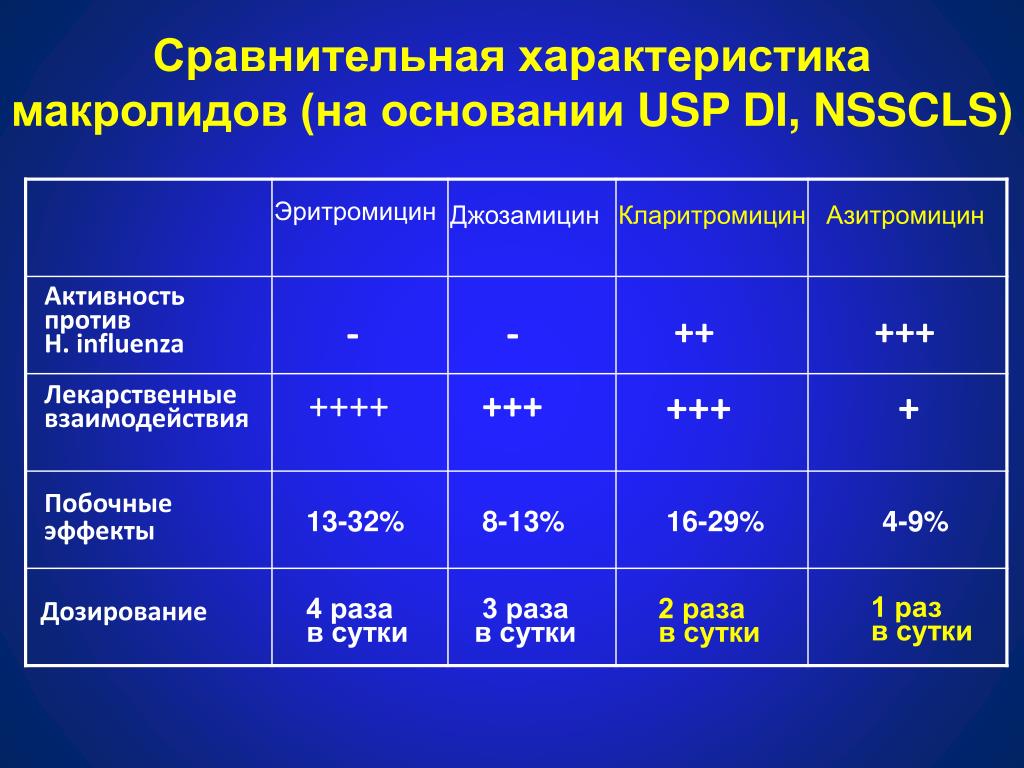 Сравнительная характеристика макролидов (на основании USP DI, NSSCLS)

| | Эритромицин | Джозамицин | Кларитромицин | Азитромицин |
|---|---|---|---|---|
| Активность против H. influenza | - | - | ++ | +++ |
| Лекарственные взаимодействия | ++++ | +++ | +++ | + |
| Побочные эффекты | 13-32% | 8-13% | 16-29% | 4-9% |
| Дозирование | 4 раза в сутки | 3 раза в сутки | 2 раза в сутки | 1 раз в сутки |